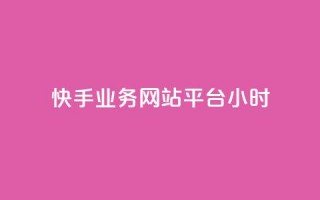 快手业务网站平台小时